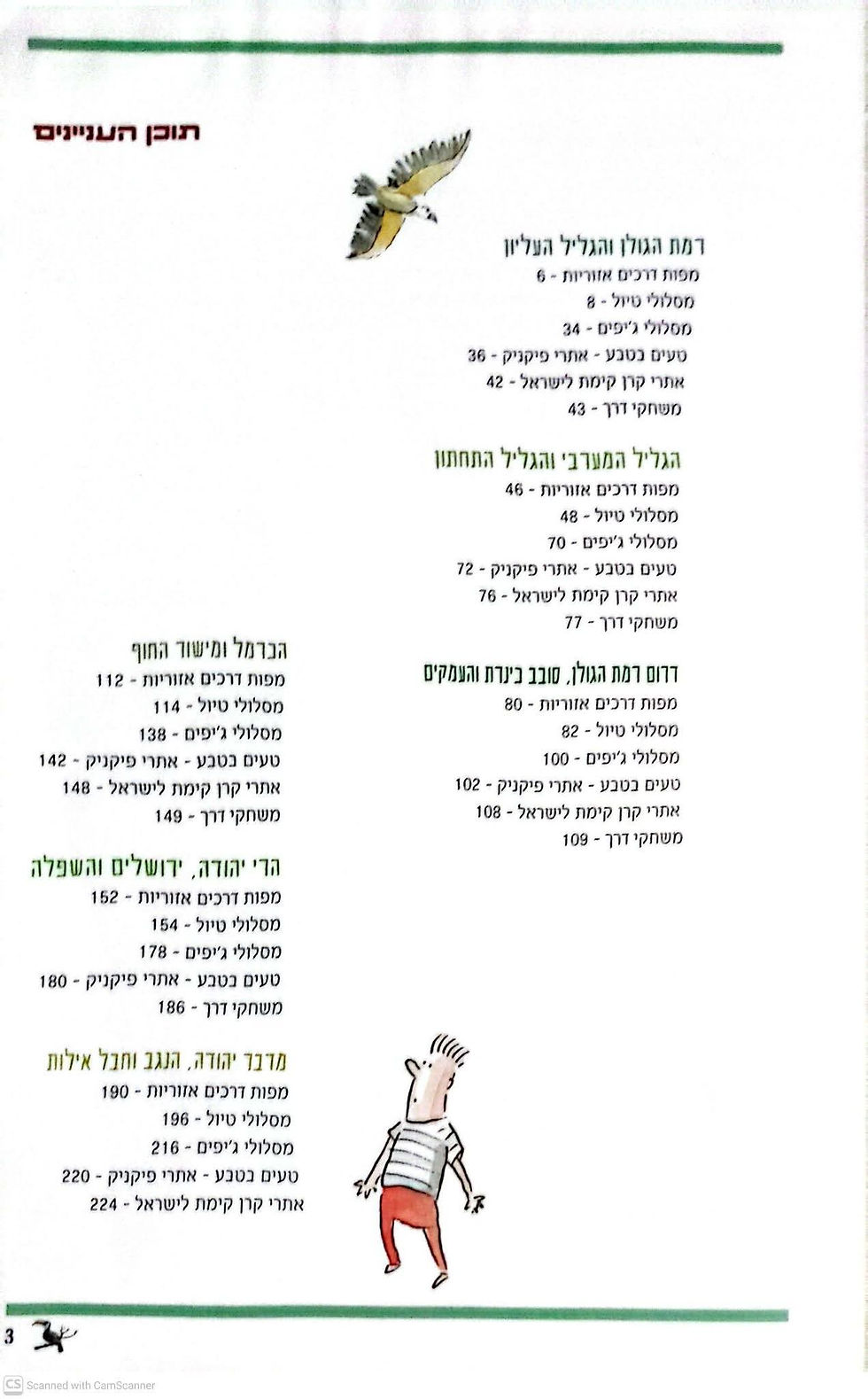 תוכן העניינים

רמת הגולן והגליל העליון
מפות דרכים אזוריות - 6
מסלולי טיול - 8
מסלולי ג'יפים - 34
טעים בטבע - אתרי פיקניק - 36
אתרי קרן קימת לישראל - 42
משחקי דרך - 43

הגליל המערבי והגליל התחתון
מפות דרכים אזוריות - 46
מסלולי טיול - 48
מסלולי ג'יפים - 70
טעים בטבע - אתרי פיקניק - 72
אתרי קרן קימת לישראל - 76
משחקי דרך - 77

דרום רמת הגולן, סובב כינרת והעמקים
מפות דרכים אזוריות - 80
מסלולי טיול - 82
מסלולי ג'יפים - 100
טעים בטבע - אתרי פיקניק - 102
אתרי קרן קימת לישראל - 108
משחקי דרך - 109

הכרמל ומישור החוף
מפות דרכים אזוריות - 112
מסלולי טיול - 114
מסלולי ג'יפים - 138
טעים בטבע - אתרי פיקניק - 142
אתרי קרן קימת לישראל - 148
משחקי דרך - 149

הרי יהודה, ירושלים והשפלה
מפות דרכים אזוריות - 152
מסלולי טיול - 154
מסלולי ג'יפים - 178
טעים בטבע - אתרי פיקניק - 180
משחקי דרך - 186

מדבר יהודה, הנגב וחבל אילות
מפות דרכים אזוריות - 190
מסלולי טיול - 196
מסלולי ג'יפים - 216
טעים בטבע - אתרי פיקניק - 220
אתרי קרן קימת לישראל - 224

3

CS Scanned with CamScanner